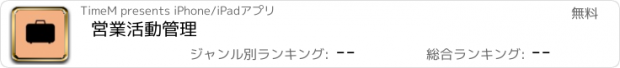 TimeM presents iPhone/iPadアプリ

無料

営業活動管理

ジャンル別ランキング: --

総合ランキング: --